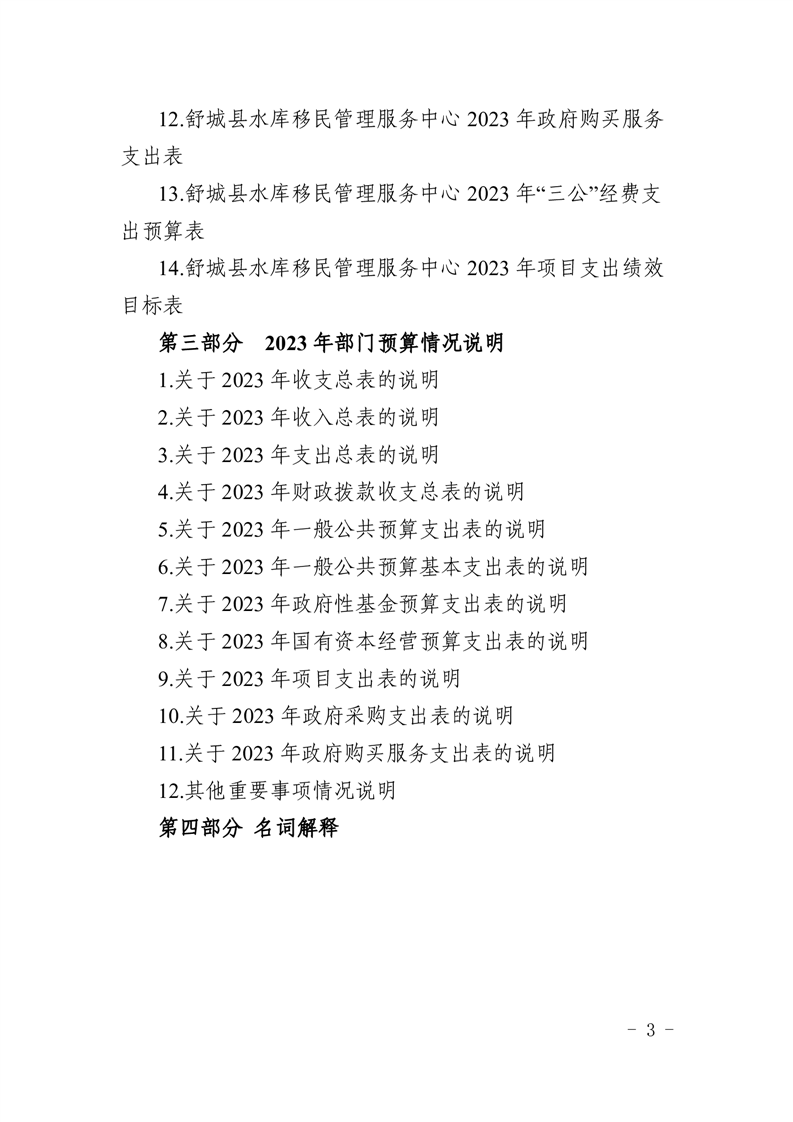 12.舒城县水库移民管理服务中心 2023 年政府购买服务支出表

13.舒城县水库移民管理服务中心 2023 年“三公”经费支出预算表

14.舒城县水库移民管理服务中心 2023 年项目支出绩效目标表

第三部分 2023 年部门预算情况说明

1.关于 2023 年收支总表的说明

2.关于 2023 年收入总表的说明

3.关于 2023 年支出总表的说明

4.关于 2023 年财政拨款收支总表的说明

5.关于 2023 年一般公共预算支出表的说明

6.关于 2023 年一般公共预算基本支出表的说明

7.关于 2023 年政府性基金预算支出表的说明

8.关于 2023 年国有资本经营预算支出表的说明

9.关于 2023 年项目支出表的说明

10.关于 2023 年政府采购支出表的说明

11.关于 2023 年政府购买服务支出表的说明

12.其他重要事项情况说明

第四部分 名词解释

- 3 -